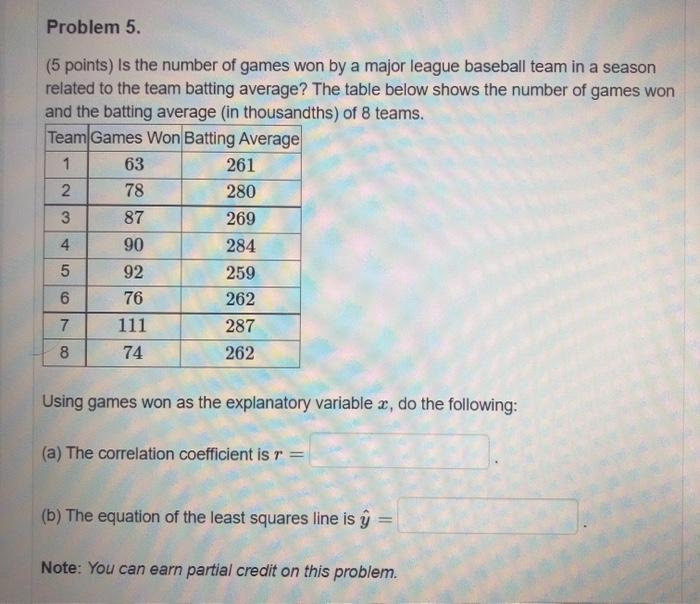 Problem 5.

(5 points) Is the number of games won by a major league baseball team in a season related to the team batting average? The table below shows the number of games won and the batting average (in thousandths) of 8 teams.

| Team | Games Won | Batting Average |
|---|---|---|
| 1 | 63 | 261 |
| 2 | 78 | 280 |
| 3 | 87 | 269 |
| 4 | 90 | 284 |
| 5 | 92 | 259 |
| 6 | 76 | 262 |
| 7 | 111 | 287 |
| 8 | 74 | 262 |

Using games won as the explanatory variable $x$, do the following:

(a) The correlation coefficient is $r =$ .

(b) The equation of the least squares line is $\hat{y} =$ .

Note: You can earn partial credit on this problem.